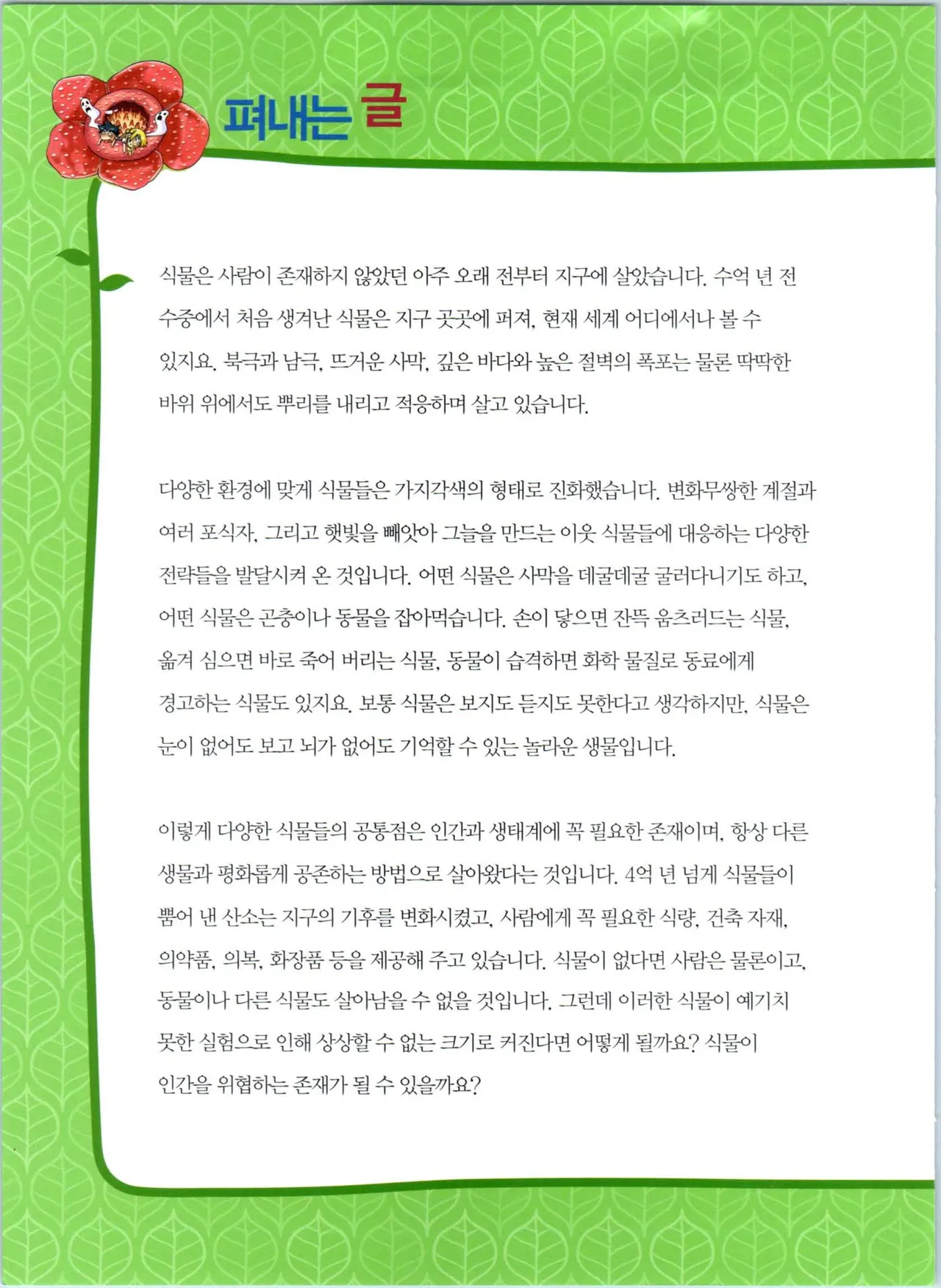 펴내는 글

식물은 사람이 존재하지 않았던 아주 오래 전부터 지구에 살았습니다. 수억 년 전 수중에서 처음 생겨난 식물은 지구 곳곳에 퍼져, 현재 세계 어디에서나 볼 수 있지요. 북극과 남극, 뜨거운 사막, 깊은 바다와 높은 절벽의 폭포는 물론 딱딱한 바위 위에서도 뿌리를 내리고 적응하며 살고 있습니다.

다양한 환경에 맞게 식물들은 가지각색의 형태로 진화했습니다. 변화무쌍한 계절과 여러 포식자, 그리고 햇빛을 빼앗아 그늘을 만드는 이웃 식물들에 대응하는 다양한 전략들을 발달시켜 온 것입니다. 어떤 식물은 사막을 데굴데굴 굴러다니기도 하고, 어떤 식물은 곤충이나 동물을 잡아먹습니다. 손이 닿으면 잔뜩 움츠러드는 식물, 옮겨 심으면 바로 죽어 버리는 식물, 동물이 습격하면 화학 물질로 동료에게 경고하는 식물도 있지요. 보통 식물은 보지도 듣지도 못한다고 생각하지만, 식물은 눈이 없어도 보고 뇌가 없어도 기억할 수 있는 놀라운 생물입니다.

이렇게 다양한 식물들의 공통점은 인간과 생태계에 꼭 필요한 존재이며, 항상 다른 생물과 평화롭게 공존하는 방법으로 살아왔다는 것입니다. 4억 년 넘게 식물들이 뿜어 낸 산소는 지구의 기후를 변화시켰고, 사람에게 꼭 필요한 식량, 건축 자재, 의약품, 의복, 화장품 등을 제공해 주고 있습니다. 식물이 없다면 사람은 물론이고, 동물이나 다른 식물도 살아남을 수 없을 것입니다. 그런데 이러한 식물이 예기치 못한 실험으로 인해 상상할 수 없는 크기로 커진다면 어떻게 될까요? 식물이 인간을 위협하는 존재가 될 수 있을까요?